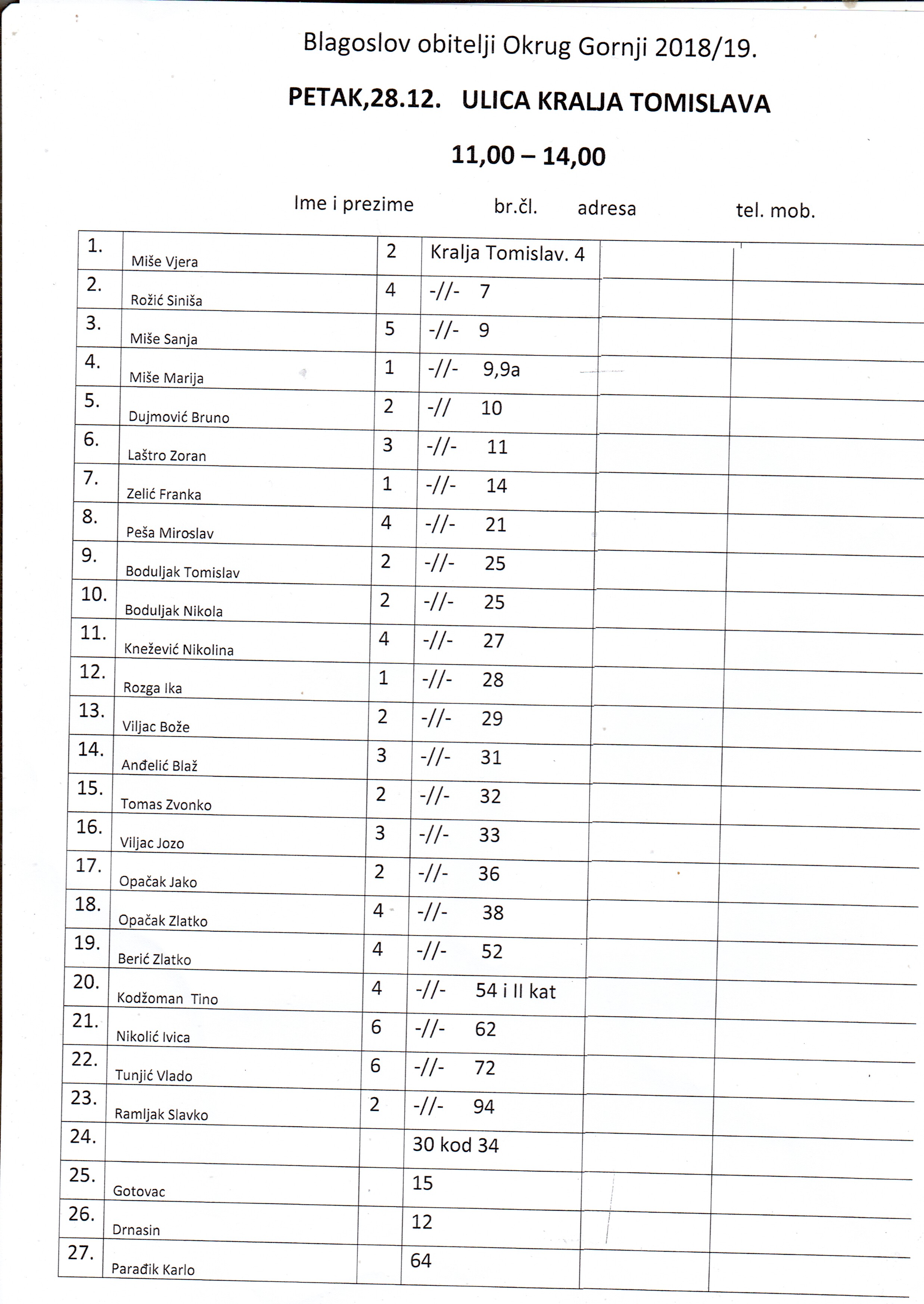 Blagoslov obitelji Okrug Gornji 2018/19.

PETAK,28.12. ULICA KRALJA TOMISLAVA

11,00 – 14,00

| | Ime i prezime | br.čl. | adresa | | tel. mob. |
|---|---|---|---|---|---|
| 1. | Miše Vjera | 2 | Kralja Tomislav. 4 | | |
| 2. | Rožić Siniša | 4 | -//- 7 | | |
| 3. | Miše Sanja | 5 | -//- 9 | | |
| 4. | Miše Marija | 1 | -//- 9,9a | | |
| 5. | Dujmović Bruno | 2 | -// 10 | | |
| 6. | Laštro Zoran | 3 | -//- 11 | | |
| 7. | Zelić Franka | 1 | -//- 14 | | |
| 8. | Peša Miroslav | 4 | -//- 21 | | |
| 9. | Boduljak Tomislav | 2 | -//- 25 | | |
| 10. | Boduljak Nikola | 2 | -//- 25 | | |
| 11. | Knežević Nikolina | 4 | -//- 27 | | |
| 12. | Rozga Ika | 1 | -//- 28 | | |
| 13. | Viljac Bože | 2 | -//- 29 | | |
| 14. | Anđelić Blaž | 3 | -//- 31 | | |
| 15. | Tomas Zvonko | 2 | -//- 32 | | |
| 16. | Viljac Jozo | 3 | -//- 33 | | |
| 17. | Opačak Jako | 2 | -//- 36 | | |
| 18. | Opačak Zlatko | 4 | -//- 38 | | |
| 19. | Berić Zlatko | 4 | -//- 52 | | |
| 20. | Kodžoman Tino | 4 | -//- 54 i II kat | | |
| 21. | Nikolić Ivica | 6 | -//- 62 | | |
| 22. | Tunjić Vlado | 6 | -//- 72 | | |
| 23. | Ramljak Slavko | 2 | -//- 94 | | |
| 24. | | | 30 kod 34 | | |
| 25. | Gotovac | | 15 | | |
| 26. | Drnasin | | 12 | | |
| 27. | Parađik Karlo | | 64 | | |